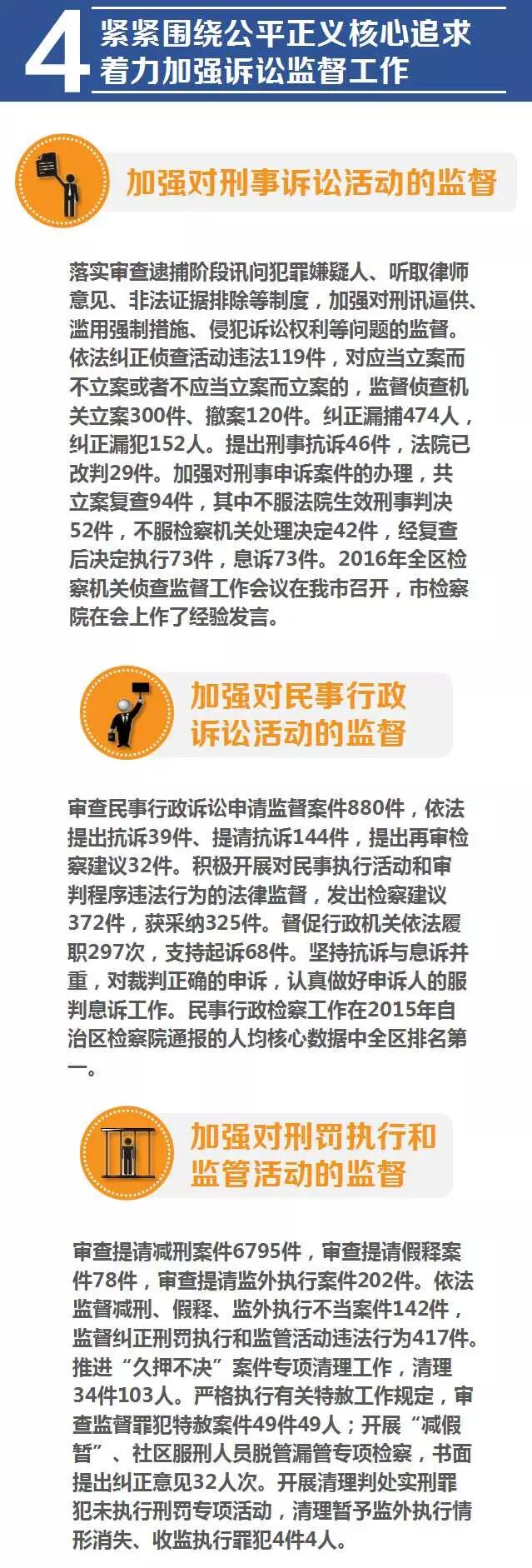 4

紧紧围绕公平正义核心追求
着力加强诉讼监督工作

加强对刑事诉讼活动的监督

落实审查逮捕阶段讯问犯罪嫌疑人、听取律师意见、非法证据排除等制度，加强对刑讯逼供、滥用强制措施、侵犯诉讼权利等问题的监督。依法纠正侦查活动违法119件，对应当立案而不立案或者不应当立案而立案的，监督侦查机关立案300件、撤案120件。纠正漏捕474人，纠正漏犯152人。提出刑事抗诉46件，法院已改判29件。加强对刑事申诉案件的办理，共立案复查94件，其中不服法院生效刑事判决52件，不服检察机关处理决定42件，经复查后决定执行73件，息诉73件。2016年全区检察机关侦查监督工作会议在我市召开，市检察院在会上作了经验发言。

加强对民事行政
诉讼活动的监督

审查民事行政诉讼申请监督案件880件，依法提出抗诉39件、提请抗诉144件，提出再审检察建议32件。积极开展对民事执行活动和审判程序违法行为的法律监督，发出检察建议372件，获采纳325件。督促行政机关依法履职297次，支持起诉68件。坚持抗诉与息诉并重，对裁判正确的申诉，认真做好申诉人的服判息诉工作。民事行政检察工作在2015年自治区检察院通报的人均核心数据中全区排名第一。

加强对刑罚执行和
监管活动的监督

审查提请减刑案件6795件，审查提请假释案件78件，审查提请监外执行案件202件。依法监督减刑、假释、监外执行不当案件142件，监督纠正刑罚执行和监管活动违法行为417件。推进“久押不决”案件专项清理工作，清理34件103人。严格执行有关特赦工作规定，审查监督罪犯特赦案件49件49人；开展“减假暂”、社区服刑人员脱管漏管专项检察，书面提出纠正意见32人次。开展清理判处实刑罪犯未执行刑罚专项活动，清理暂予监外执行情形消失、收监执行罪犯4件4人。